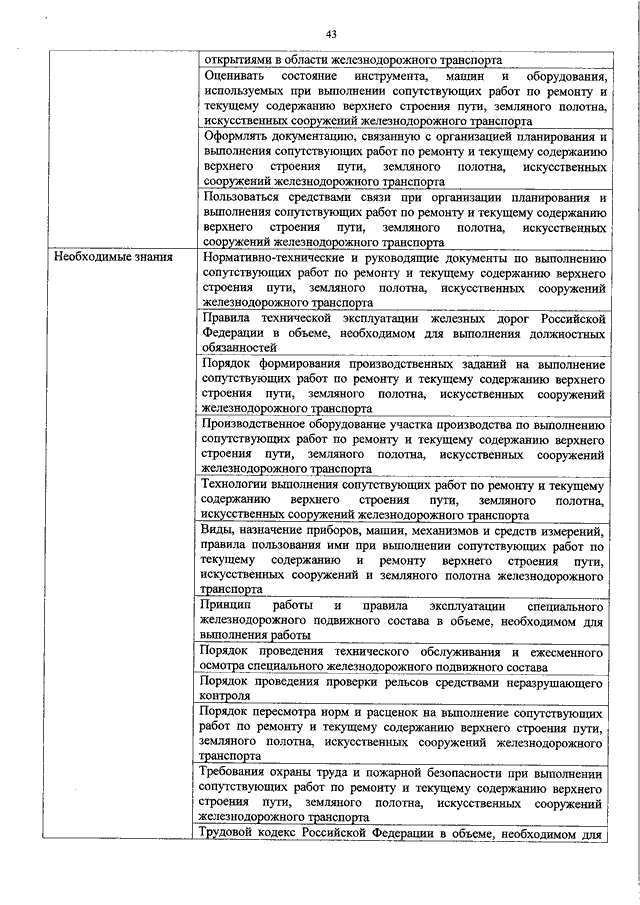 43

| | |
|---|---|
| | открытиями в области железнодорожного транспорта |
| | Оценивать состояние инструмента, машин и оборудования, используемых при выполнении сопутствующих работ по ремонту и текущему содержанию верхнего строения пути, земляного полотна, искусственных сооружений железнодорожного транспорта |
| | Оформлять документацию, связанную с организацией планирования и выполнения сопутствующих работ по ремонту и текущему содержанию верхнего строения пути, земляного полотна, искусственных сооружений железнодорожного транспорта |
| | Пользоваться средствами связи при организации планирования и выполнения сопутствующих работ по ремонту и текущему содержанию верхнего строения пути, земляного полотна, искусственных сооружений железнодорожного транспорта |
| Необходимые знания | Нормативно-технические и руководящие документы по выполнению сопутствующих работ по ремонту и текущему содержанию верхнего строения пути, земляного полотна, искусственных сооружений железнодорожного транспорта |
| | Правила технической эксплуатации железных дорог Российской Федерации в объеме, необходимом для выполнения должностных обязанностей |
| | Порядок формирования производственных заданий на выполнение сопутствующих работ по ремонту и текущему содержанию верхнего строения пути, земляного полотна, искусственных сооружений железнодорожного транспорта |
| | Производственное оборудование участка производства по выполнению сопутствующих работ по ремонту и текущему содержанию верхнего строения пути, земляного полотна, искусственных сооружений железнодорожного транспорта |
| | Технологии выполнения сопутствующих работ по ремонту и текущему содержанию верхнего строения пути, земляного полотна, искусственных сооружений железнодорожного транспорта |
| | Виды, назначение приборов, машин, механизмов и средств измерений, правила пользования ими при выполнении сопутствующих работ по текущему содержанию и ремонту верхнего строения пути, искусственных сооружений и земляного полотна железнодорожного транспорта |
| | Принцип работы и правила эксплуатации специального железнодорожного подвижного состава в объеме, необходимом для выполнения работы |
| | Порядок проведения технического обслуживания и ежесменного осмотра специального железнодорожного подвижного состава |
| | Порядок проведения проверки рельсов средствами неразрушающего контроля |
| | Порядок пересмотра норм и расценок на выполнение сопутствующих работ по ремонту и текущему содержанию верхнего строения пути, земляного полотна, искусственных сооружений железнодорожного транспорта |
| | Требования охраны труда и пожарной безопасности при выполнении сопутствующих работ по ремонту и текущему содержанию верхнего строения пути, земляного полотна, искусственных сооружений железнодорожного транспорта |
| | Трудовой кодекс Российской Федерации в объеме, необходимом для |